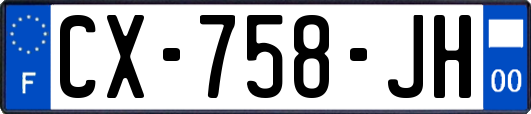 F

CX-758-JH

00